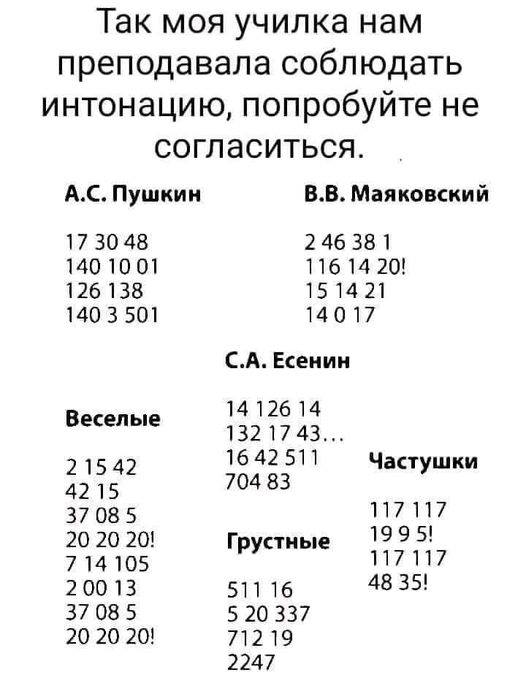 Так моя училка нам преподавала соблюдать интонацию, попробуйте не согласиться.

А.С. Пушкин

17 30 48
140 10 01
126 138
140 3 501

В.В. Маяковский

2 46 38 1
116 14 20!
15 14 21
14 0 17

С.А. Есенин

14 126 14
132 17 43...
16 42 511
704 83

Веселые

2 15 42
42 15
37 08 5
20 20 20!
7 14 105
2 00 13
37 08 5
20 20 20!

Грустные

511 16
5 20 337
712 19
2247

Частушки

117 117
19 9 5!
117 117
48 35!